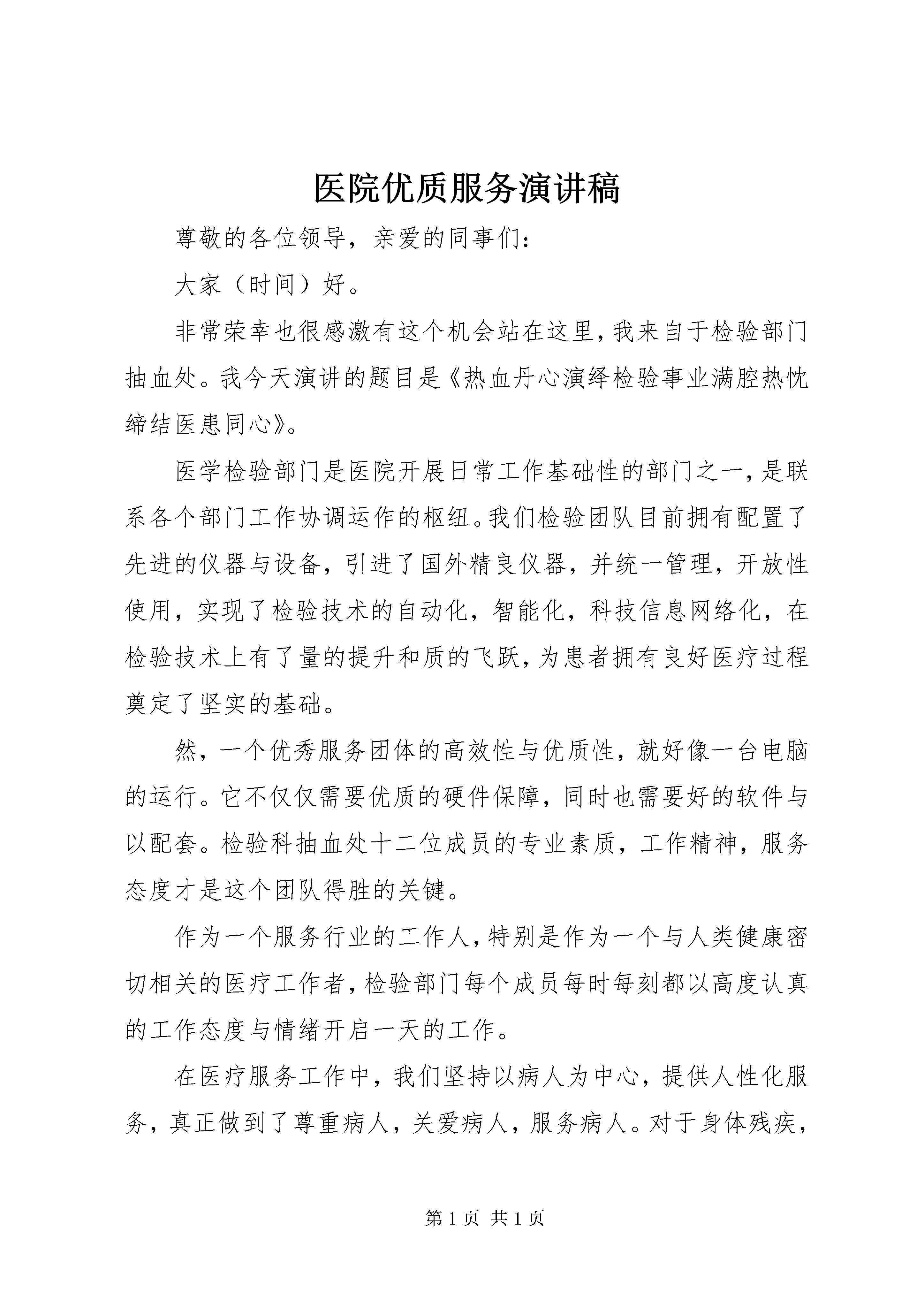 医院优质服务演讲稿

尊敬的各位领导，亲爱的同事们：

大家（时间）好。

非常荣幸也很感激有这个机会站在这里，我来自于检验部门抽血处。我今天演讲的题目是《热血丹心演绎检验事业满腔热忱缔结医患同心》。

医学检验部门是医院开展日常工作基础性的部门之一，是联系各个部门工作协调运作的枢纽。我们检验团队目前拥有配置了先进的仪器与设备，引进了国外精良仪器，并统一管理，开放性使用，实现了检验技术的自动化，智能化，科技信息网络化，在检验技术上有了量的提升和质的飞跃，为患者拥有良好医疗过程奠定了坚实的基础。

然，一个优秀服务团体的高效性与优质性，就好像一台电脑的运行。它不仅仅需要优质的硬件保障，同时也需要好的软件与以配套。检验科抽血处十二位成员的专业素质，工作精神，服务态度才是这个团队得胜的关键。

作为一个服务行业的工作人，特别是作为一个与人类健康密切相关的医疗工作者，检验部门每个成员每时每刻都以高度认真的工作态度与情绪开启一天的工作。

在医疗服务工作中，我们坚持以病人为中心，提供人性化服务，真正做到了尊重病人，关爱病人，服务病人。对于身体残疾，

第 1 页 共 1 页